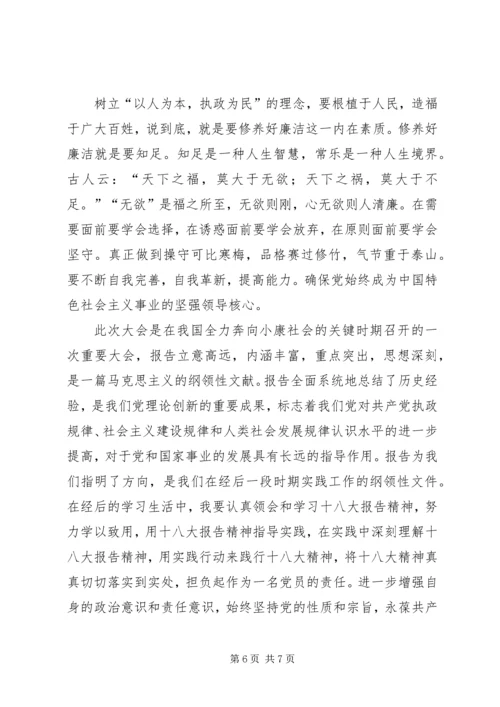 树立“以人为本，执政为民”的理念，要根植于人民，造福于广大百姓，说到底，就是要修养好廉洁这一内在素质。修养好廉洁就是要知足。知足是一种人生智慧，常乐是一种人生境界。古人云：“天下之福，莫大于无欲；天下之祸，莫大于不足。”“无欲”是福之所至，无欲则刚，心无欲则人清廉。在需要面前要学会选择，在诱惑面前要学会放弃，在原则面前要学会坚守。真正做到操守可比寒梅，品格赛过修竹，气节重于泰山。要不断自我完善，自我革新，提高能力。确保党始终成为中国特色社会主义事业的坚强领导核心。

此次大会是在我国全力奔向小康社会的关键时期召开的一次重要大会，报告立意高远，内涵丰富，重点突出，思想深刻，是一篇马克思主义的纲领性文献。报告全面系统地总结了历史经验，是我们党理论创新的重要成果，标志着我们党对共产党执政规律、社会主义建设规律和人类社会发展规律认识水平的进一步提高，对于党和国家事业的发展具有长远的指导作用。报告为我们指明了方向，是我们在经后一段时期实践工作的纲领性文件。在经后的学习生活中，我要认真领会和学习十八大报告精神，努力学以致用，用十八大报告精神指导实践，在实践中深刻理解十八大报告精神，用实践行动来践行十八大精神，将十八大精神真真切切落实到实处，担负起作为一名党员的责任。进一步增强自身的政治意识和责任意识，始终坚持党的性质和宗旨，永葆共产

第 6 页 共 7 页